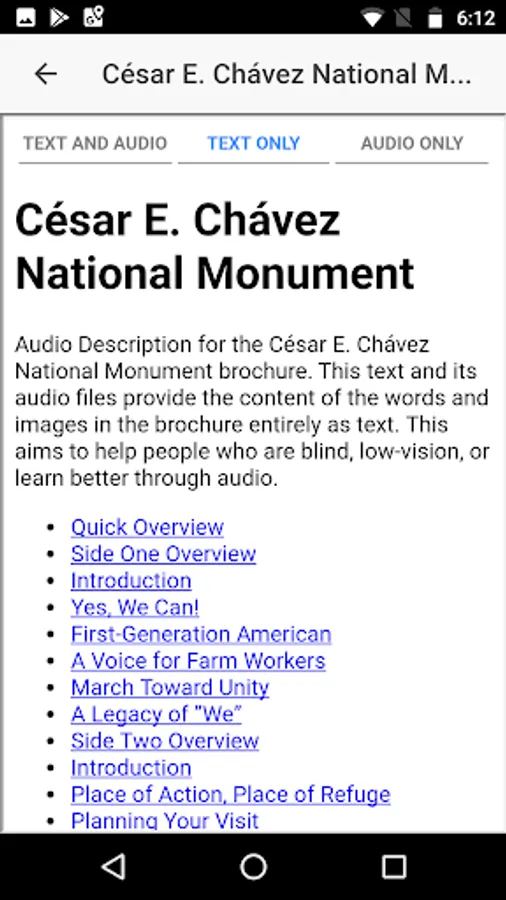 6:12

César E. Chávez National M...

TEXT AND AUDIO
TEXT ONLY
AUDIO ONLY

César E. Chávez National Monument

Audio Description for the César E. Chávez National Monument brochure. This text and its audio files provide the content of the words and images in the brochure entirely as text. This aims to help people who are blind, low-vision, or learn better through audio.

- Quick Overview
- Side One Overview
- Introduction
- Yes, We Can!
- First-Generation American
- A Voice for Farm Workers
- March Toward Unity
- A Legacy of "We"
- Side Two Overview
- Introduction
- Place of Action, Place of Refuge
- Planning Your Visit